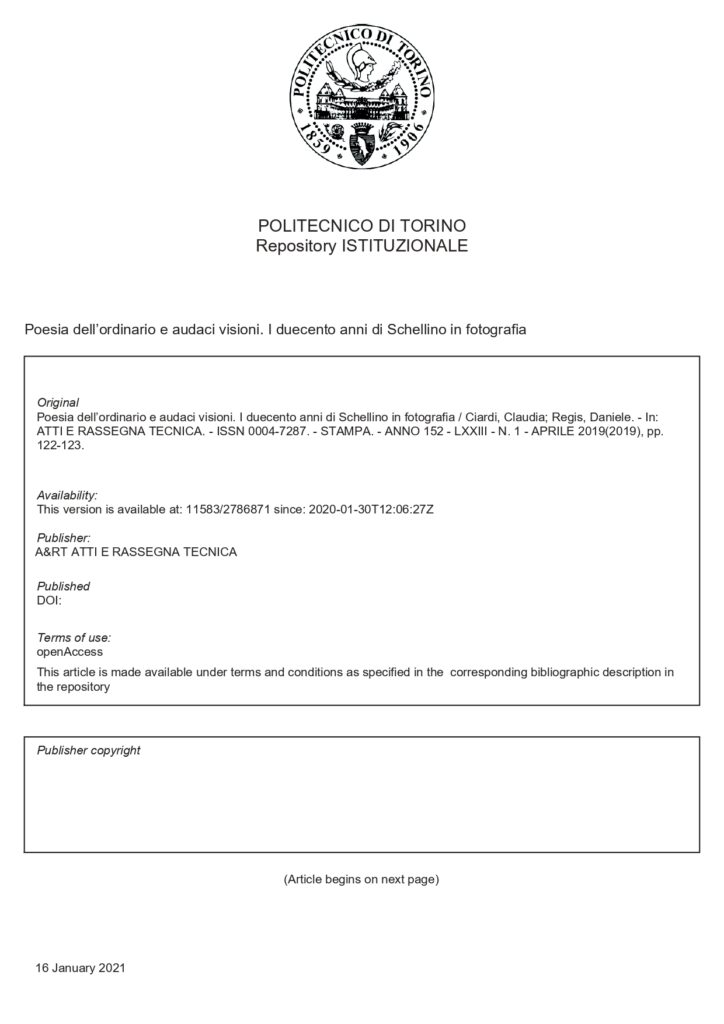 POLITECNICO DI TORINO
1859 1906

POLITECNICO DI TORINO
Repository ISTITUZIONALE

Poesia dell'ordinario e audaci visioni. I duecento anni di Schellino in fotografia

Original
Poesia dell'ordinario e audaci visioni. I duecento anni di Schellino in fotografia / Ciardi, Claudia; Regis, Daniele. - In: ATTI E RASSEGNA TECNICA. - ISSN 0004-7287. - STAMPA. - ANNO 152 - LXXIII - N. 1 - APRILE 2019(2019), pp. 122-123.

Availability:
This version is available at: 11583/2786871 since: 2020-01-30T12:06:27Z

Publisher:
A&RT ATTI E RASSEGNA TECNICA

Published
DOI:

Terms of use:
openAccess
This article is made available under terms and conditions as specified in the corresponding bibliographic description in the repository

Publisher copyright

(Article begins on next page)

16 January 2021